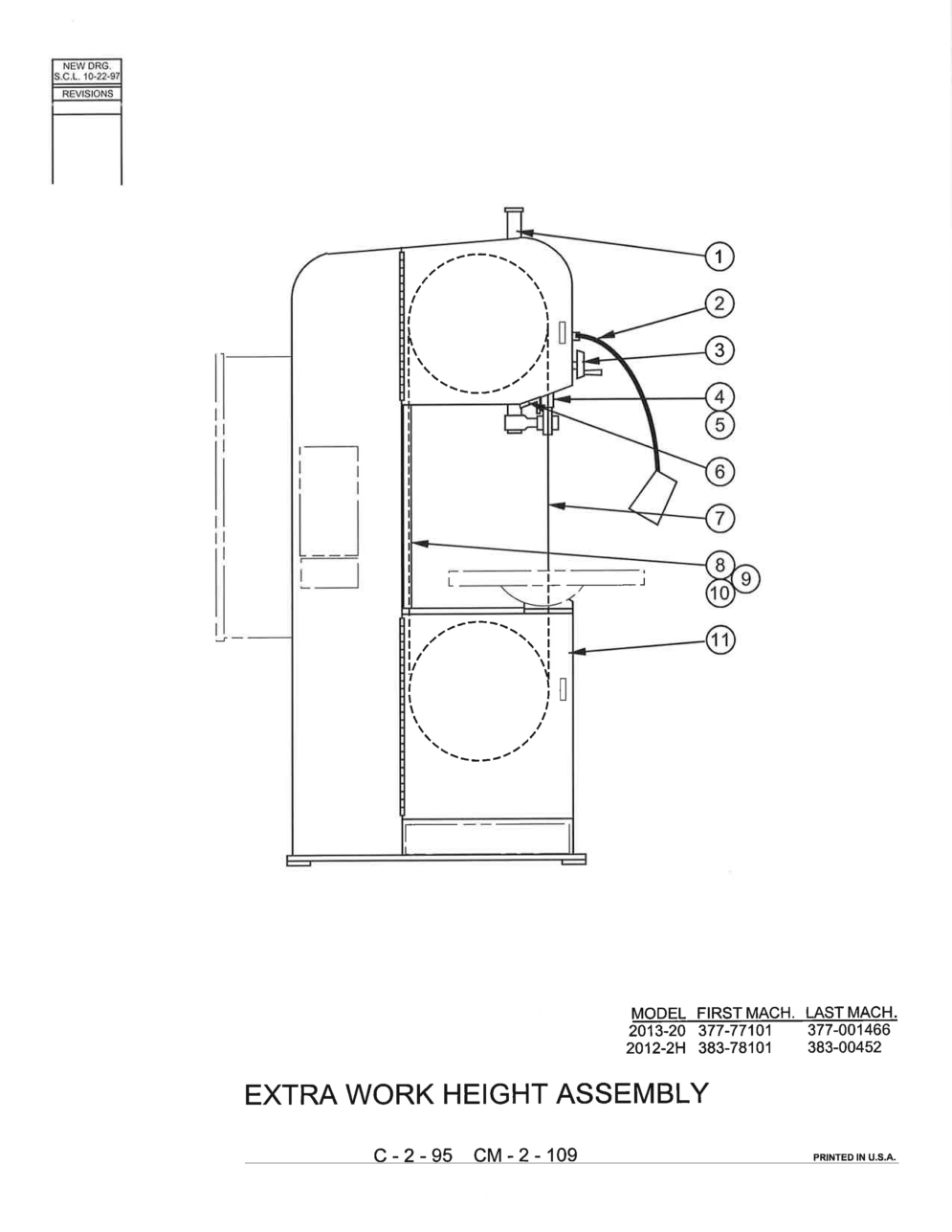 NEW DRG.
S.C.L. 10-22-97
REVISIONS

1
2
3
4
5
6
7
8
9
10
11

| MODEL | FIRST MACH. | LAST MACH. |
|---|---|---|
| 2013-20 | 377-77101 | 377-001466 |
| 2012-2H | 383-78101 | 383-00452 |

EXTRA WORK HEIGHT ASSEMBLY

C - 2 - 95 CM - 2 - 109

PRINTED IN U.S.A.